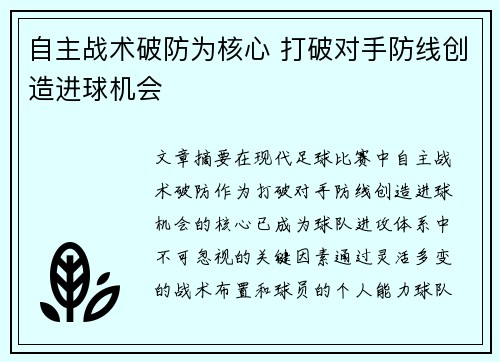 自主战术破防为核心 打破对手防线创造进球机会

文章摘要在现代足球比赛中自主战术破防作为打破对手防线创造进球机会的核心已成为球队进攻体系中不可忽视的关键因素通过灵活多变的战术布置和球员的个人能力球队